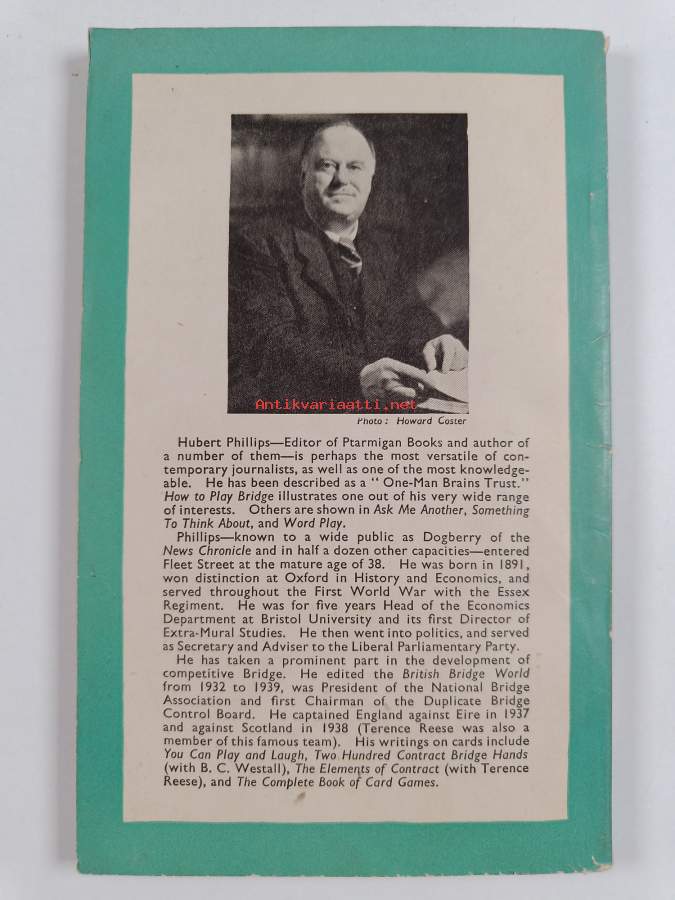 Photo: Howard Coster

Hubert Phillips—Editor of Ptarmigan Books and author of a number of them—is perhaps the most versatile of contemporary journalists, as well as one of the most knowledgeable. He has been described as a "One-Man Brains Trust." How to Play Bridge illustrates one out of his very wide range of interests. Others are shown in Ask Me Another, Something To Think About, and Word Play.

Phillips—known to a wide public as Dogberry of the News Chronicle and in half a dozen other capacities—entered Fleet Street at the mature age of 38. He was born in 1891, won distinction at Oxford in History and Economics, and served throughout the First World War with the Essex Regiment. He was for five years Head of the Economics Department at Bristol University and its first Director of Extra-Mural Studies. He then went into politics, and served as Secretary and Adviser to the Liberal Parliamentary Party.

He has taken a prominent part in the development of competitive Bridge. He edited the British Bridge World from 1932 to 1939, was President of the National Bridge Association and first Chairman of the Duplicate Bridge Control Board. He captained England against Eire in 1937 and against Scotland in 1938 (Terence Reese was also a member of this famous team). His writings on cards include You Can Play and Laugh, Two Hundred Contract Bridge Hands (with B. C. Westall), The Elements of Contract (with Terence Reese), and The Complete Book of Card Games.

Antikvariaatti.net